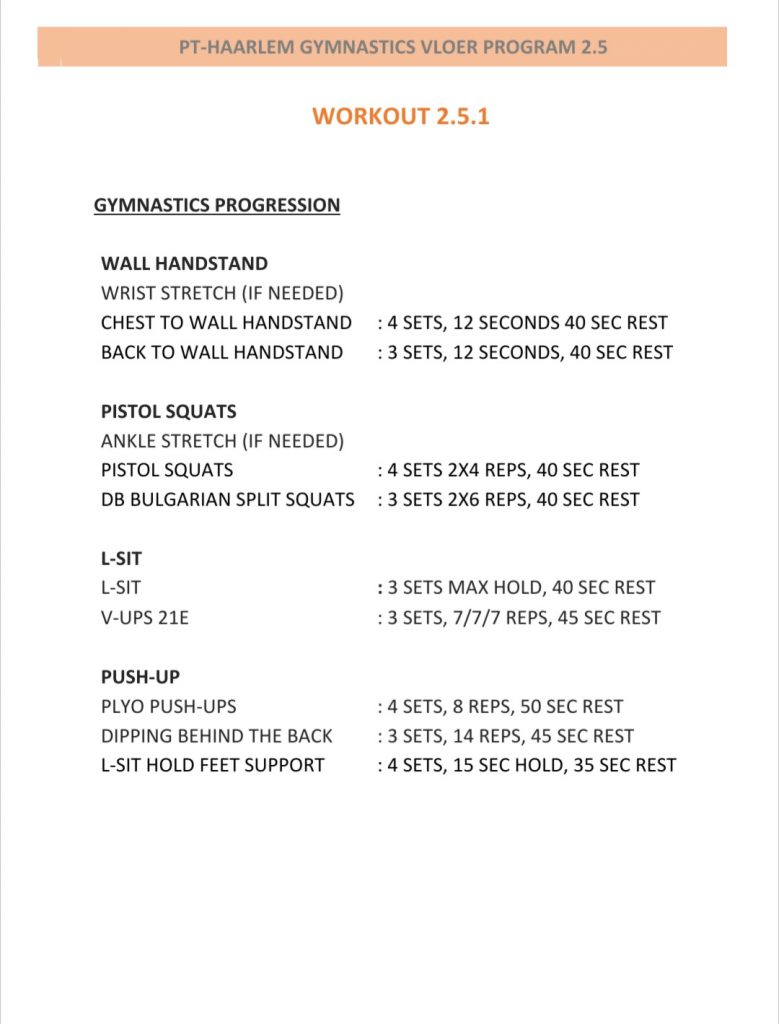 PT-HAARLEM GYMNASTICS VLOER PROGRAM 2.5

WORKOUT 2.5.1

GYMNASTICS PROGRESSION

WALL HANDSTAND
WRIST STRETCH (IF NEEDED)
CHEST TO WALL HANDSTAND : 4 SETS, 12 SECONDS 40 SEC REST
BACK TO WALL HANDSTAND : 3 SETS, 12 SECONDS, 40 SEC REST

PISTOL SQUATS
ANKLE STRETCH (IF NEEDED)
PISTOL SQUATS : 4 SETS 2X4 REPS, 40 SEC REST
DB BULGARIAN SPLIT SQUATS : 3 SETS 2X6 REPS, 40 SEC REST

L-SIT
L-SIT : 3 SETS MAX HOLD, 40 SEC REST
V-UPS 21E : 3 SETS, 7/7/7 REPS, 45 SEC REST

PUSH-UP
PLYO PUSH-UPS : 4 SETS, 8 REPS, 50 SEC REST
DIPPING BEHIND THE BACK : 3 SETS, 14 REPS, 45 SEC REST
L-SIT HOLD FEET SUPPORT : 4 SETS, 15 SEC HOLD, 35 SEC REST